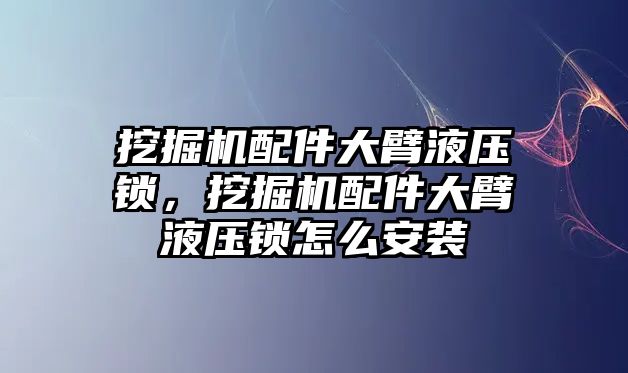 挖掘机配件大臂液压锁，挖掘机配件大臂液压锁怎么安装